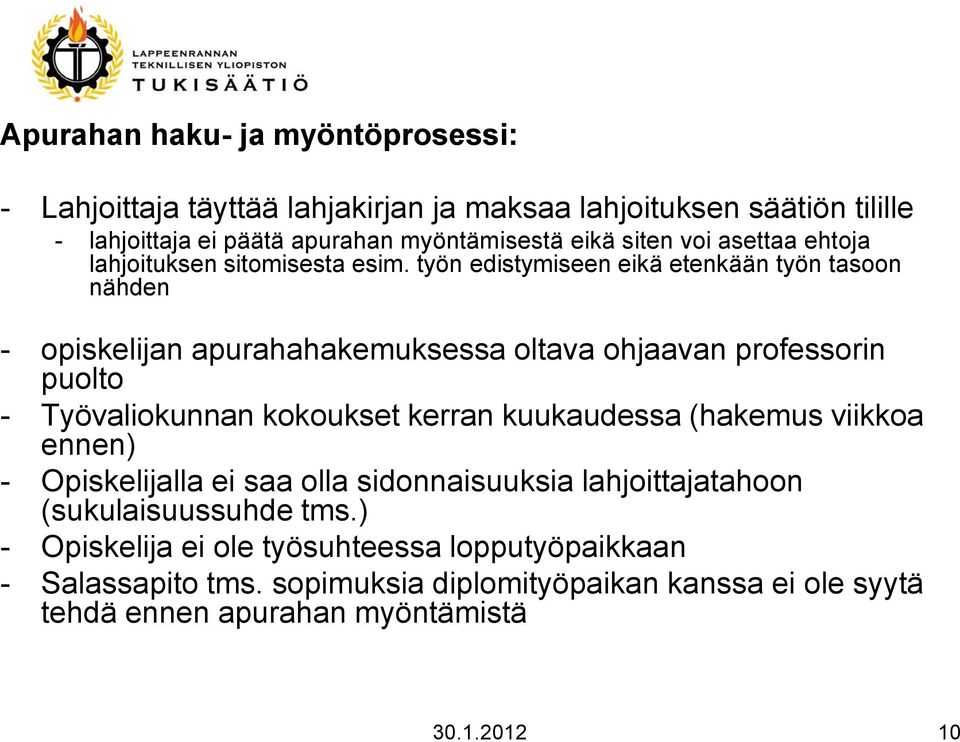 LAPPEENRANNAN TEKNILLISEN YLIOPISTON TUKISÄÄTIÖ

Apurahan haku- ja myöntöprosessi:

- Lahjoittaja täyttää lahjakirjan ja maksaa lahjoituksen säätiön tilille
  - lahjoittaja ei päätä apurahan myöntämisestä eikä siten voi asettaa ehtoja lahjoituksen sitomisesta esim. työn edistymiseen eikä etenkään työn tasoon nähden

- opiskelijan apurahahakemuksessa oltava ohjaavan professorin puolto
- Työvaliokunnan kokoukset kerran kuukaudessa (hakemus viikkoa ennen)
- Opiskelijalla ei saa olla sidonnaisuuksia lahjoittajatahoon (sukulaisuussuhde tms.)
- Opiskelija ei ole työsuhteessa lopputyöpaikkaan
- Salassapito tms. sopimuksia diplomityöpaikan kanssa ei ole syytä tehdä ennen apurahan myöntämistä

30.1.2012 10